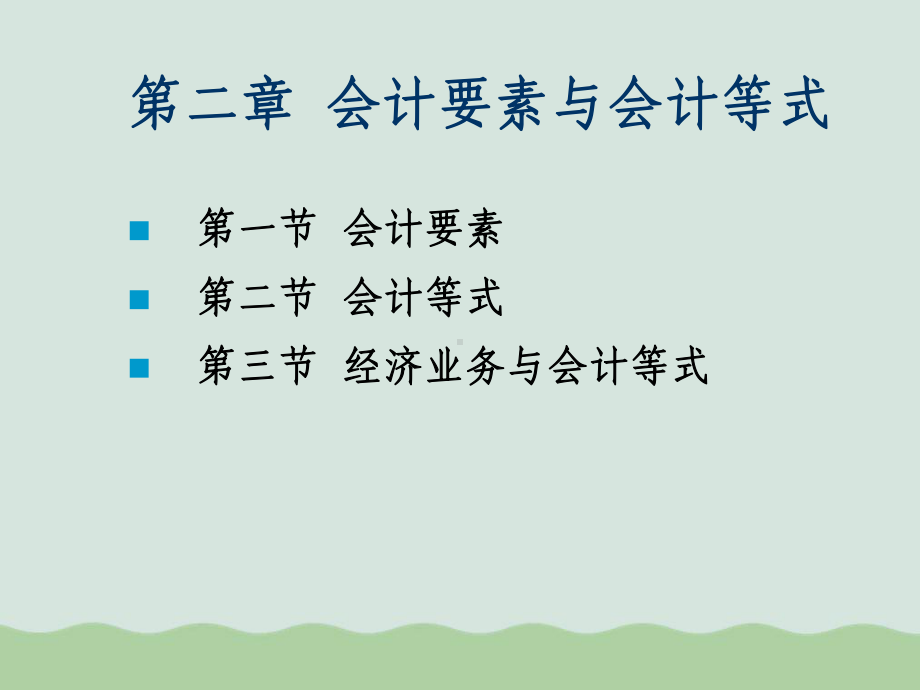 第二章 会计要素与会计等式

第一节 会计要素
第二节 会计等式
第三节 经济业务与会计等式